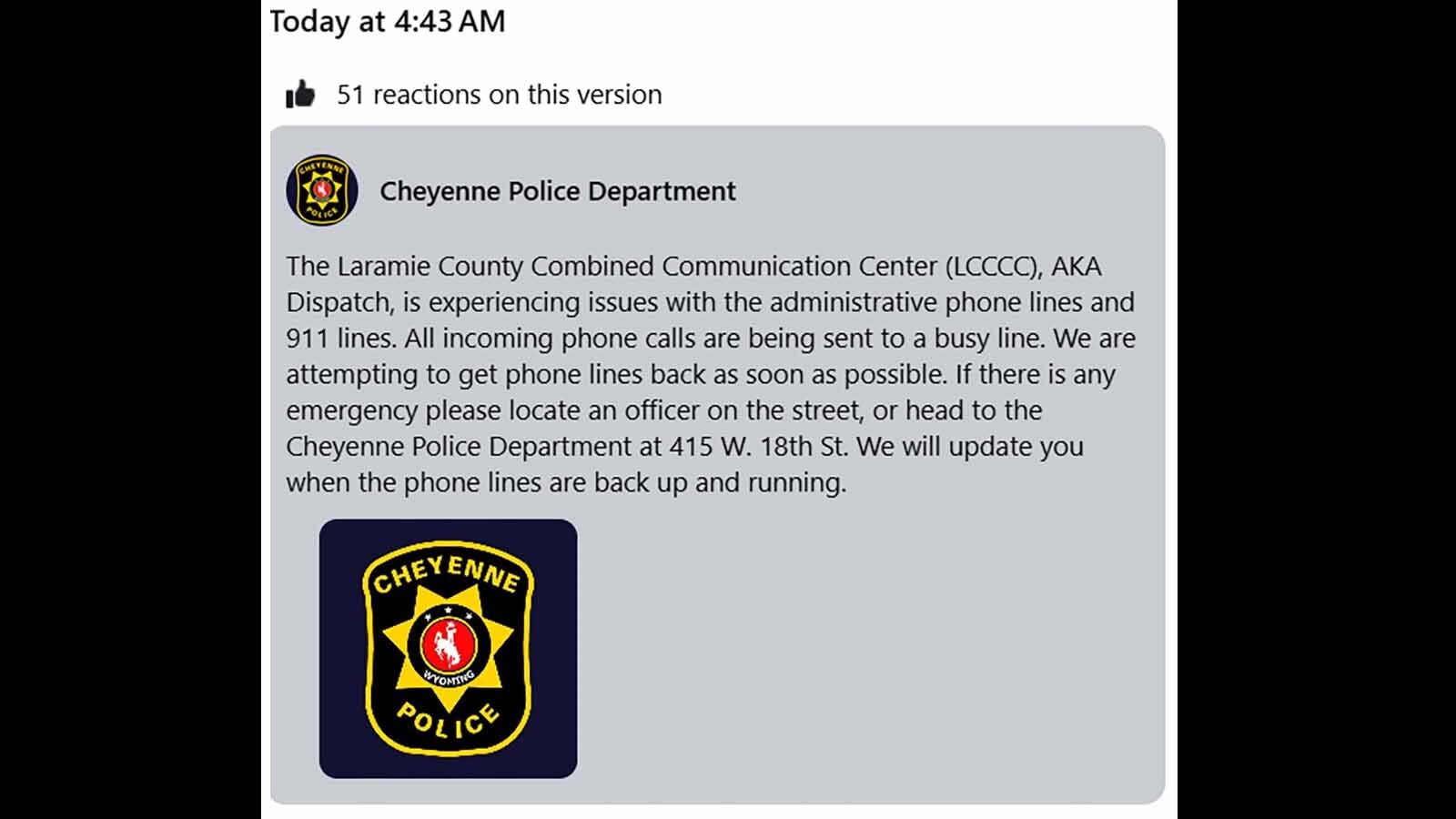 Today at 4:43 AM

51 reactions on this version

CHEYENNE POLICE

Cheyenne Police Department

The Laramie County Combined Communication Center (LCCCC), AKA Dispatch, is experiencing issues with the administrative phone lines and 911 lines. All incoming phone calls are being sent to a busy line. We are attempting to get phone lines back as soon as possible. If there is any emergency please locate an officer on the street, or head to the Cheyenne Police Department at 415 W. 18th St. We will update you when the phone lines are back up and running.

CHEYENNE
WYOMING
POLICE